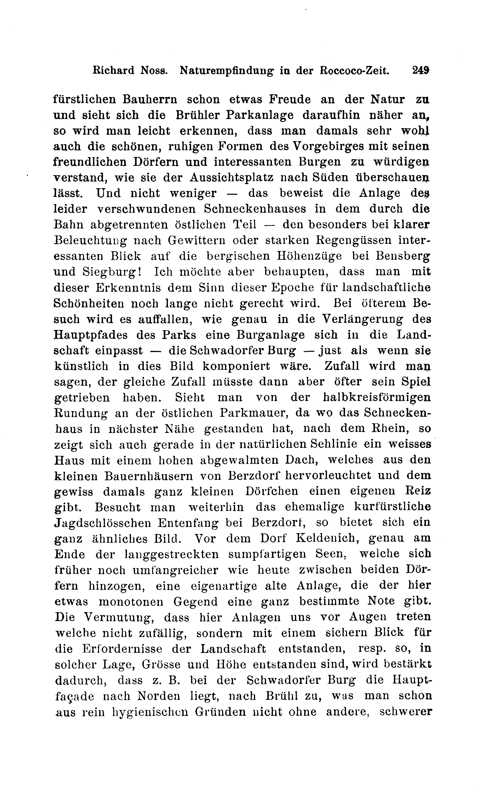 Richard Noss. Naturempfindung in der Roccoco-Zeit. 249

fürstlichen Bauherrn schon etwas Freude an der Natur zu und sieht sich die Brühler Parkanlage daraufhin näher an, so wird man leicht erkennen, dass man damals sehr wohl auch die schönen, ruhigen Formen des Vorgebirges mit seinen freundlichen Dörfern und interessanten Burgen zu würdigen verstand, wie sie der Aussichtsplatz nach Süden überschauen lässt. Und nicht weniger — das beweist die Anlage des leider verschwundenen Schneckenhauses in dem durch die Bahn abgetrennten östlichen Teil — den besonders bei klarer Beleuchtung nach Gewittern oder starken Regengüssen interessanten Blick auf die bergischen Höhenzüge bei Bensberg und Siegburg! Ich möchte aber behaupten, dass man mit dieser Erkenntnis dem Sinn dieser Epoche für landschaftliche Schönheiten noch lange nicht gerecht wird. Bei öfterem Besuch wird es auffallen, wie genau in die Verlängerung des Hauptpfades des Parks eine Burganlage sich in die Landschaft einpasst — die Schwadorfer Burg — just als wenn sie künstlich in dies Bild komponiert wäre. Zufall wird man sagen, der gleiche Zufall müsste dann aber öfter sein Spiel getrieben haben. Sieht man von der halbkreisförmigen Rundung an der östlichen Parkmauer, da wo das Schneckenhaus in nächster Nähe gestanden hat, nach dem Rhein, so zeigt sich auch gerade in der natürlichen Sehlinie ein weisses Haus mit einem hohen abgewalmten Dach, welches aus den kleinen Bauernhäusern von Berzdorf hervorleuchtet und dem gewiss damals ganz kleinen Dörfchen einen eigenen Reiz gibt. Besucht man weiterhin das ehemalige kurfürstliche Jagdschlösschen Entenfang bei Berzdorf, so bietet sich ein ganz ähnliches Bild. Vor dem Dorf Keldenich, genau am Ende der langgestreckten sumpfartigen Seen, welche sich früher noch umfangreicher wie heute zwischen beiden Dörfern hinzogen, eine eigenartige alte Anlage, die der hier etwas monotonen Gegend eine ganz bestimmte Note gibt. Die Vermutung, dass hier Anlagen uns vor Augen treten welche nicht zufällig, sondern mit einem sichern Blick für die Erfordernisse der Landschaft entstanden, resp. so, in solcher Lage, Grösse und Höhe entstanden sind, wird bestärkt dadurch, dass z. B. bei der Schwadorfer Burg die Hauptfaçade nach Norden liegt, nach Brühl zu, was man schon aus rein hygienischen Gründen nicht ohne andere, schwerer